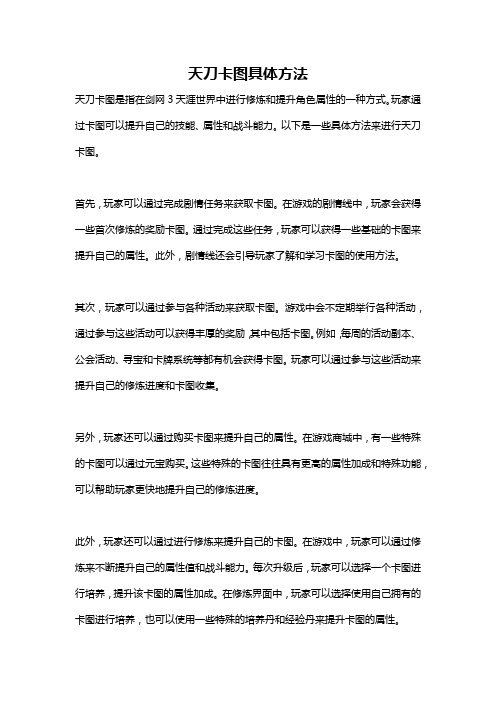 天刀卡图具体方法

天刀卡图是指在剑网 3 天涯世界中进行修炼和提升角色属性的一种方式。玩家通过卡图可以提升自己的技能、属性和战斗能力。以下是一些具体方法来进行天刀卡图。

首先，玩家可以通过完成剧情任务来获取卡图。在游戏的剧情线中，玩家会获得一些首次修炼的奖励卡图。通过完成这些任务，玩家可以获得一些基础的卡图来提升自己的属性。此外，剧情线还会引导玩家了解和学习卡图的使用方法。

其次，玩家可以通过参与各种活动来获取卡图。游戏中会不定期举行各种活动，通过参与这些活动可以获得丰厚的奖励，其中包括卡图。例如，每周的活动副本、公会活动、寻宝和卡牌系统等都有机会获得卡图。玩家可以通过参与这些活动来提升自己的修炼进度和卡图收集。

另外，玩家还可以通过购买卡图来提升自己的属性。在游戏商城中，有一些特殊的卡图可以通过元宝购买。这些特殊的卡图往往具有更高的属性加成和特殊功能，可以帮助玩家更快地提升自己的修炼进度。

此外，玩家还可以通过进行修炼来提升自己的卡图。在游戏中，玩家可以通过修炼来不断提升自己的属性值和战斗能力。每次升级后，玩家可以选择一个卡图进行培养，提升该卡图的属性加成。在修炼界面中，玩家可以选择使用自己拥有的卡图进行培养，也可以使用一些特殊的培养丹和经验丹来提升卡图的属性。